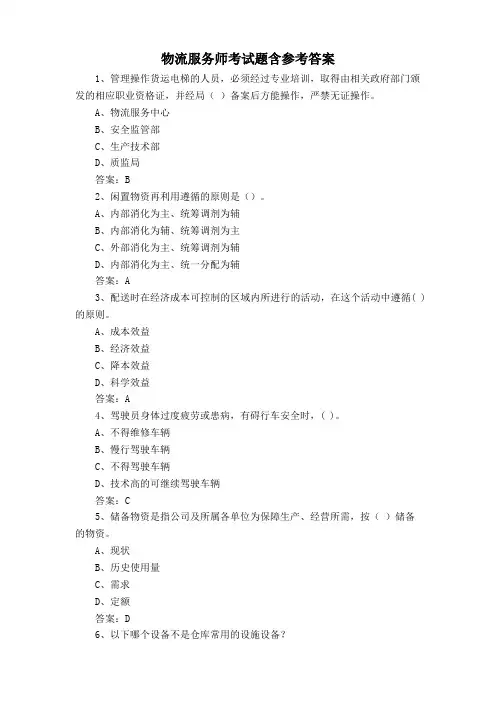 物流服务师考试题含参考答案

1、管理操作货运电梯的人员，必须经过专业培训，取得由相关政府部门颁发的相应职业资格证，并经局（ ）备案后方能操作，严禁无证操作。

A、物流服务中心

B、安全监管部

C、生产技术部

D、质监局

答案：B

2、闲置物资再利用遵循的原则是（）。

A、内部消化为主、统筹调剂为辅

B、内部消化为辅、统筹调剂为主

C、外部消化为主、统筹调剂为辅

D、内部消化为主、统一分配为辅

答案：A

3、配送时在经济成本可控制的区域内所进行的活动，在这个活动中遵循( )的原则。

A、成本效益

B、经济效益

C、降本效益

D、科学效益

答案：A

4、驾驶员身体过度疲劳或患病，有碍行车安全时，( )。

A、不得维修车辆

B、慢行驾驶车辆

C、不得驾驶车辆

D、技术高的可继续驾驶车辆

答案：C

5、储备物资是指公司及所属各单位为保障生产、经营所需，按（ ）储备的物资。

A、现状

B、历史使用量

C、需求

D、定额

答案：D

6、以下哪个设备不是仓库常用的设施设备？